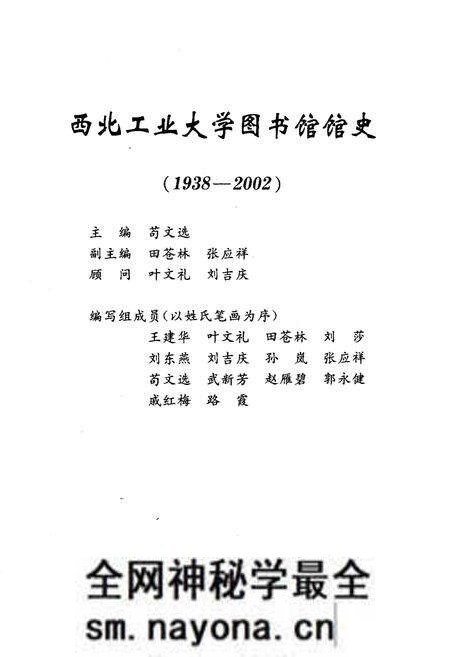 西北工业大学图书馆馆史

(1938—2002)

主　编　苟文选
副主编　田苍林　张应祥
顾　问　叶文礼　刘吉庆

编写组成员(以姓氏笔画为序)
王建华　叶文礼　田苍林　刘　莎
刘东燕　刘吉庆　孙　岚　张应祥
苟文选　武新芳　赵雁碧　郭永健
戚红梅　路　霞

全网神秘学最全
sm.nayona.cn